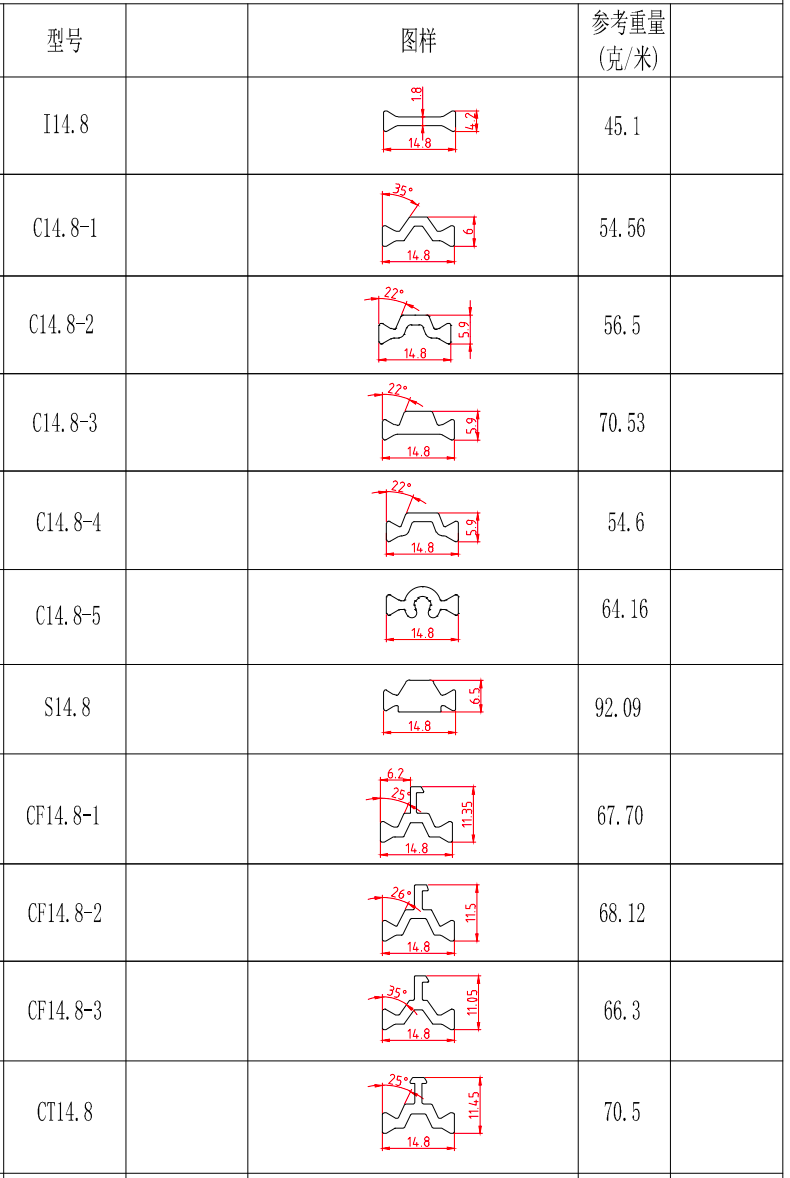 | 型号 |  | 图样 | 参考重量 (克/米) |  |
|---|---|---|---|---|
| I14.8 |  | 1.8 4.2 14.8 | 45.1 |  |
| C14.8-1 |  | 35° 6 14.8 | 54.56 |  |
| C14.8-2 |  | 22° 5.9 14.8 | 56.5 |  |
| C14.8-3 |  | 22° 5.9 14.8 | 70.53 |  |
| C14.8-4 |  | 22° 5.9 14.8 | 54.6 |  |
| C14.8-5 |  | 14.8 | 64.16 |  |
| S14.8 |  | 6.5 14.8 | 92.09 |  |
| CF14.8-1 |  | 6.2 25° 11.35 14.8 | 67.70 |  |
| CF14.8-2 |  | 26° 11.5 14.8 | 68.12 |  |
| CF14.8-3 |  | 35° 11.05 14.8 | 66.3 |  |
| CT14.8 |  | 25° 11.45 14.8 | 70.5 |  |